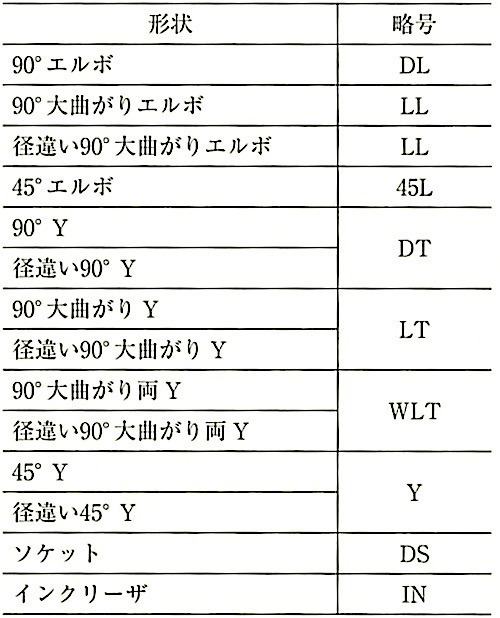 | 形状 | 略号 |
|---|---|
| 90° エルボ | DL |
| 90° 大曲がりエルボ | LL |
| 径違い90° 大曲がりエルボ | LL |
| 45° エルボ | 45L |
| 90° Y | DT |
| 径違い90° Y | DT |
| 90° 大曲がり Y | LT |
| 径違い90° 大曲がり Y | LT |
| 90° 大曲がり両 Y | WLT |
| 径違い90° 大曲がり両 Y | WLT |
| 45° Y | Y |
| 径違い45° Y | Y |
| ソケット | DS |
| インクリーザ | IN |